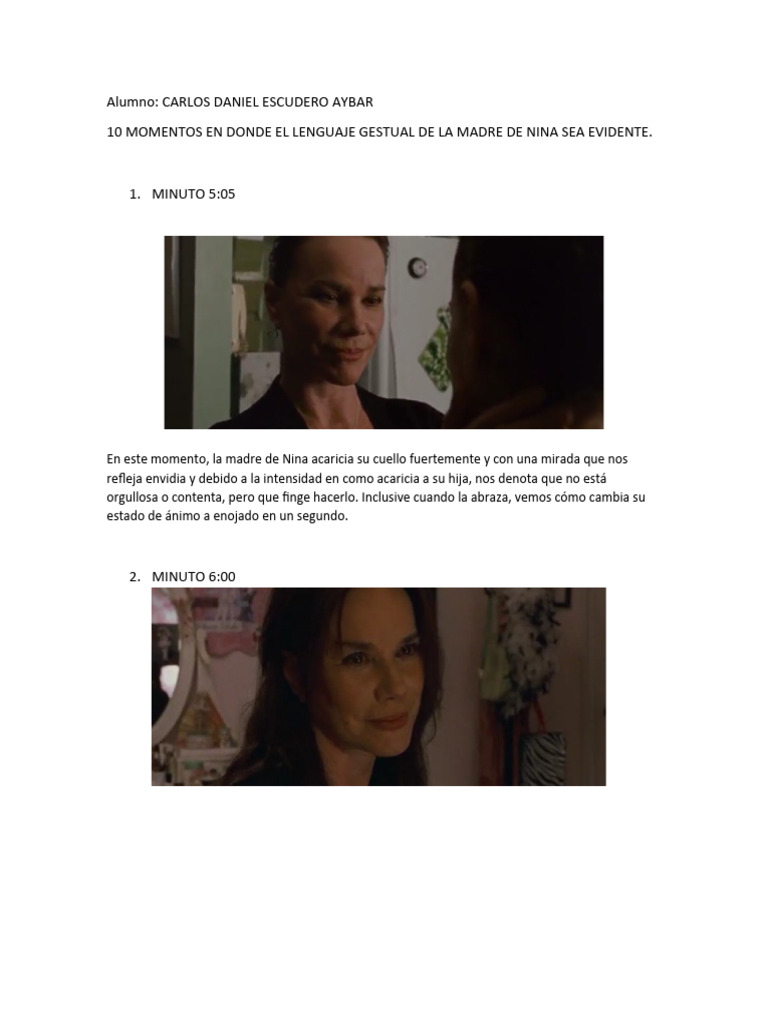 Alumno: CARLOS DANIEL ESCUDERO AYBAR

10 MOMENTOS EN DONDE EL LENGUAJE GESTUAL DE LA MADRE DE NINA SEA EVIDENTE.

1. MINUTO 5:05

En este momento, la madre de Nina acaricia su cuello fuertemente y con una mirada que nos refleja envidia y debido a la intensidad en como acaricia a su hija, nos denota que no está orgullosa o contenta, pero que finge hacerlo. Inclusive cuando la abraza, vemos cómo cambia su estado de ánimo a enojado en un segundo.

2. MINUTO 6:00